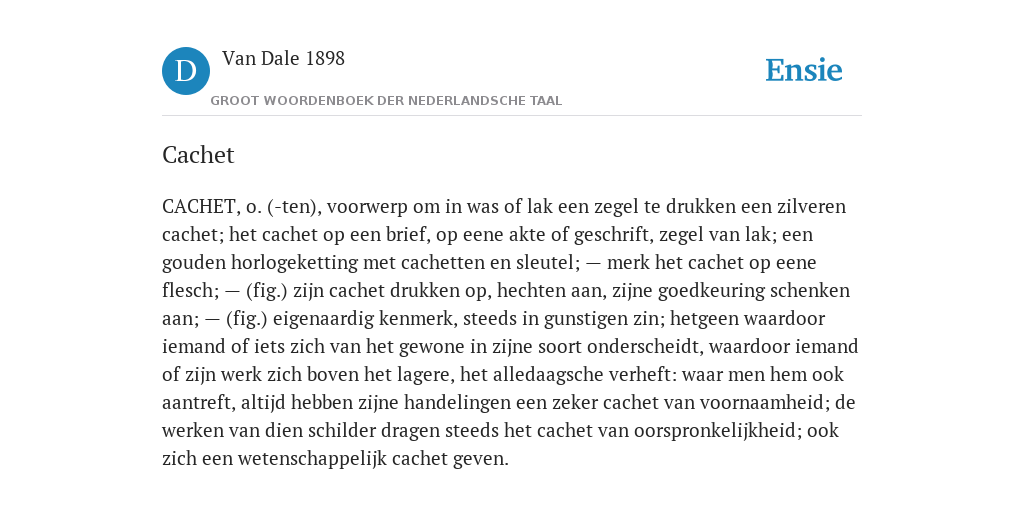 D Van Dale 1898
GROOT WOORDENBOEK DER NEDERLANDSCHE TAAL

Ensie

Cachet

CACHET, o. (-ten), voorwerp om in was of lak een zegel te drukken een zilveren cachet; het cachet op een brief, op eene akte of geschrift, zegel van lak; een gouden horlogeketting met cachetten en sleutel; — merk het cachet op eene flesch; — (fig.) zijn cachet drukken op, hechten aan, zijne goedkeuring schenken aan; — (fig.) eigenaardig kenmerk, steeds in gunstigen zin; hetgeen waardoor iemand of iets zich van het gewone in zijne soort onderscheidt, waardoor iemand of zijn werk zich boven het lagere, het alledaagsche verheft: waar men hem ook aantreft, altijd hebben zijne handelingen een zeker cachet van voornaamheid; de werken van dien schilder dragen steeds het cachet van oorspronkelijkheid; ook zich een wetenschappelijk cachet geven.